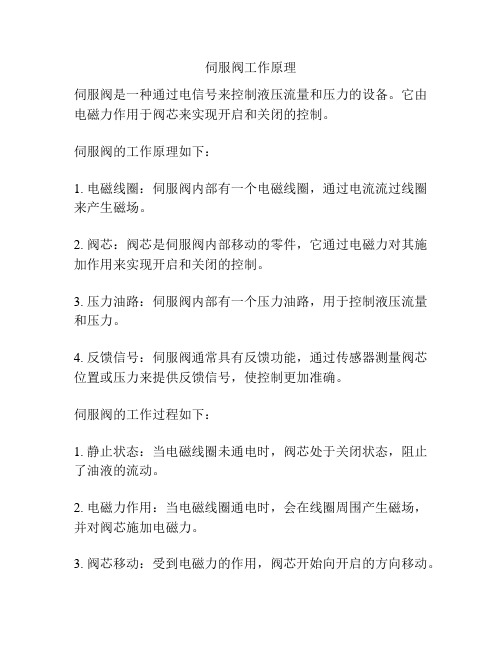 伺服阀工作原理

伺服阀是一种通过电信号来控制液压流量和压力的设备。它由电磁力作用于阀芯来实现开启和关闭的控制。

伺服阀的工作原理如下：

1. 电磁线圈：伺服阀内部有一个电磁线圈，通过电流流过线圈来产生磁场。

2. 阀芯：阀芯是伺服阀内部移动的零件，它通过电磁力对其施加作用来实现开启和关闭的控制。

3. 压力油路：伺服阀内部有一个压力油路，用于控制液压流量和压力。

4. 反馈信号：伺服阀通常具有反馈功能，通过传感器测量阀芯位置或压力来提供反馈信号，使控制更加准确。

伺服阀的工作过程如下：

1. 静止状态：当电磁线圈未通电时，阀芯处于关闭状态，阻止了油液的流动。

2. 电磁力作用：当电磁线圈通电时，会在线圈周围产生磁场，并对阀芯施加电磁力。

3. 阀芯移动：受到电磁力的作用，阀芯开始向开启的方向移动。